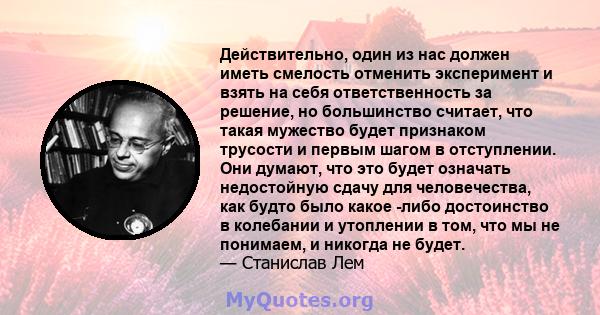 Действительно, один из нас должен иметь смелость отменить эксперимент и взять на себя ответственность за решение, но большинство считает, что такая мужество будет признаком трусости и первым шагом в отступлении. Они думают, что это будет означать недостойную сдачу для человечества, как будто было какое -либо достоинство в колебании и утоплении в том, что мы не понимаем, и никогда не будет.
— Станислав Лем

MyQuotes.org